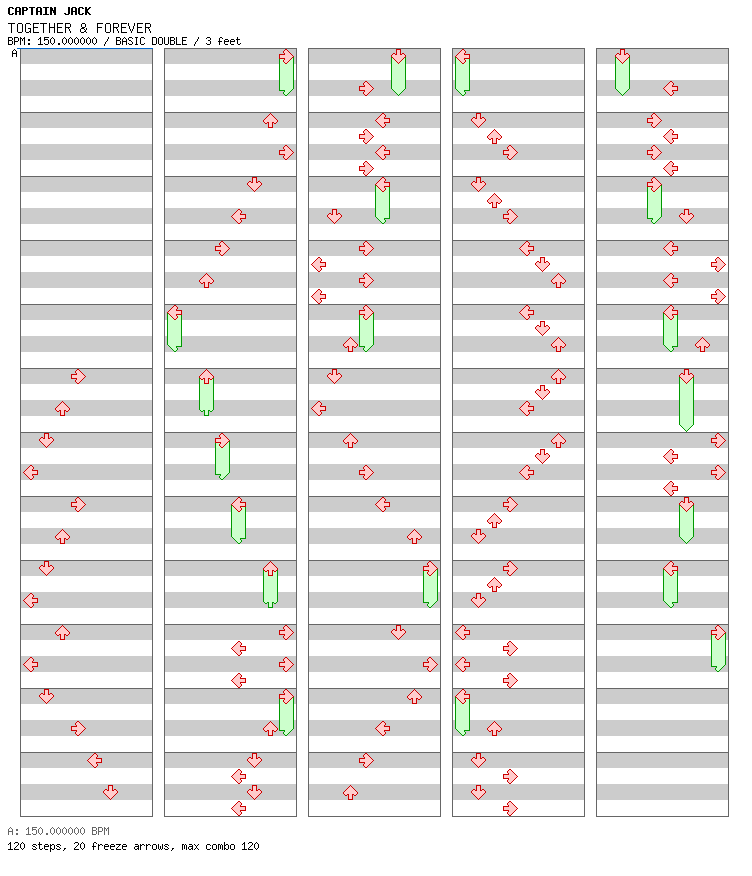 CAPTAIN JACK
TOGETHER & FOREVER
BPM: 150.000000 / BASIC DOUBLE / 3 feet
A

A: 150.000000 BPM
120 steps, 20 freeze arrows, max combo 120